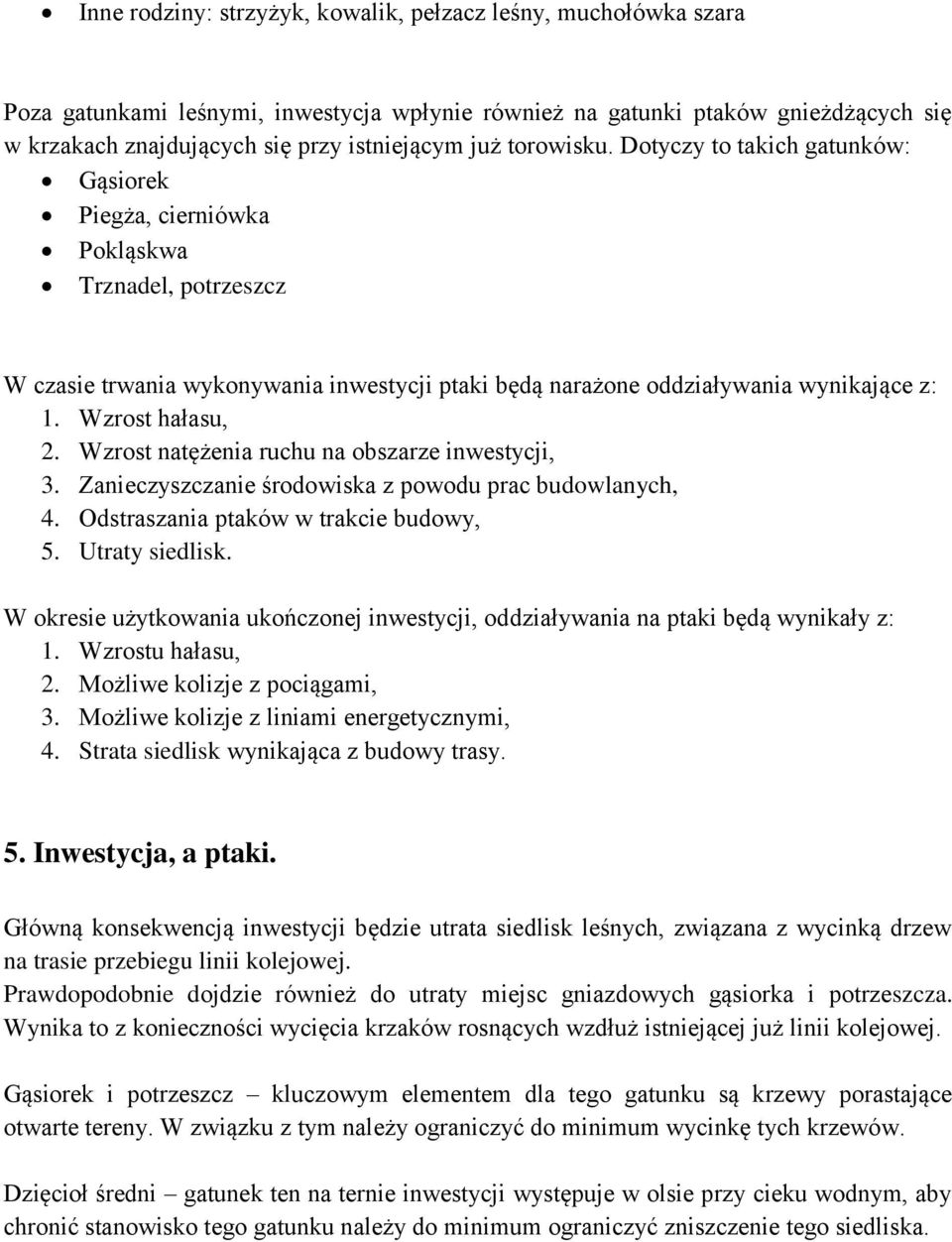 • Inne rodziny: strzyżyk, kowalik, pełzacz leśny, muchołówka szara

Poza gatunkami leśnymi, inwestycja wpłynie również na gatunki ptaków gnieżdżących się w krzakach znajdujących się przy istniejącym już torowisku. Dotyczy to takich gatunków:
• Gąsiorek
• Piegża, cierniówka
• Pokląskwa
• Trznadel, potrzeszcz

W czasie trwania wykonywania inwestycji ptaki będą narażone oddziaływania wynikające z:
1. Wzrost hałasu,
2. Wzrost natężenia ruchu na obszarze inwestycji,
3. Zanieczyszczanie środowiska z powodu prac budowlanych,
4. Odstraszania ptaków w trakcie budowy,
5. Utraty siedlisk.

W okresie użytkowania ukończonej inwestycji, oddziaływania na ptaki będą wynikały z:
1. Wzrostu hałasu,
2. Możliwe kolizje z pociągami,
3. Możliwe kolizje z liniami energetycznymi,
4. Strata siedlisk wynikająca z budowy trasy.

5. Inwestycja, a ptaki.

Główną konsekwencją inwestycji będzie utrata siedlisk leśnych, związana z wycinką drzew na trasie przebiegu linii kolejowej.
Prawdopodobnie dojdzie również do utraty miejsc gniazdowych gąsiorka i potrzeszcza. Wynika to z konieczności wycięcia krzaków rosnących wzdłuż istniejącej już linii kolejowej.

Gąsiorek i potrzeszcz – kluczowym elementem dla tego gatunku są krzewy porastające otwarte tereny. W związku z tym należy ograniczyć do minimum wycinkę tych krzewów.

Dzięcioł średni – gatunek ten na ternie inwestycji występuje w olsie przy cieku wodnym, aby chronić stanowisko tego gatunku należy do minimum ograniczyć zniszczenie tego siedliska.